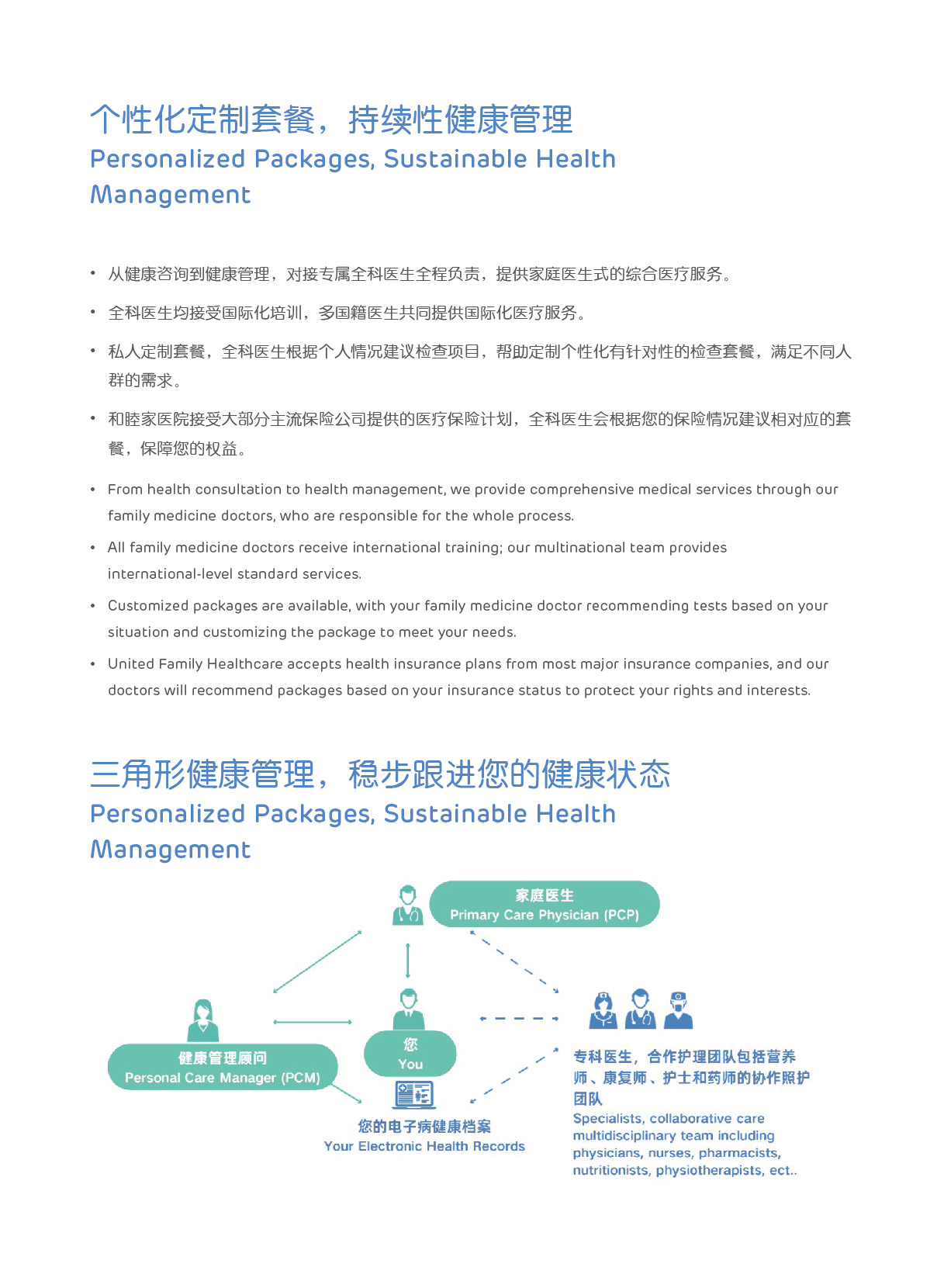 个性化定制套餐，持续性健康管理
Personalized Packages, Sustainable Health Management

• 从健康咨询到健康管理，对接专属全科医生全程负责，提供家庭医生式的综合医疗服务。

• 全科医生均接受国际化培训，多国籍医生共同提供国际化医疗服务。

• 私人定制套餐，全科医生根据个人情况建议检查项目，帮助定制个性化有针对性的检查套餐，满足不同人群的需求。

• 和睦家医院接受大部分主流保险公司提供的医疗保险计划，全科医生会根据您的保险情况建议相对应的套餐，保障您的权益。

• From health consultation to health management, we provide comprehensive medical services through our family medicine doctors, who are responsible for the whole process.

• All family medicine doctors receive international training; our multinational team provides international-level standard services.

• Customized packages are available, with your family medicine doctor recommending tests based on your situation and customizing the package to meet your needs.

• United Family Healthcare accepts health insurance plans from most major insurance companies, and our doctors will recommend packages based on your insurance status to protect your rights and interests.

三角形健康管理，稳步跟进您的健康状态
Personalized Packages, Sustainable Health Management

家庭医生
Primary Care Physician (PCP)

健康管理顾问
Personal Care Manager (PCM)

您
You

您的电子病健康档案
Your Electronic Health Records

专科医生，合作护理团队包括营养师、康复师、护士和药师的协作照护团队
Specialists, collaborative care multidisciplinary team including physicians, nurses, pharmacists, nutritionists, physiotherapists, ect..